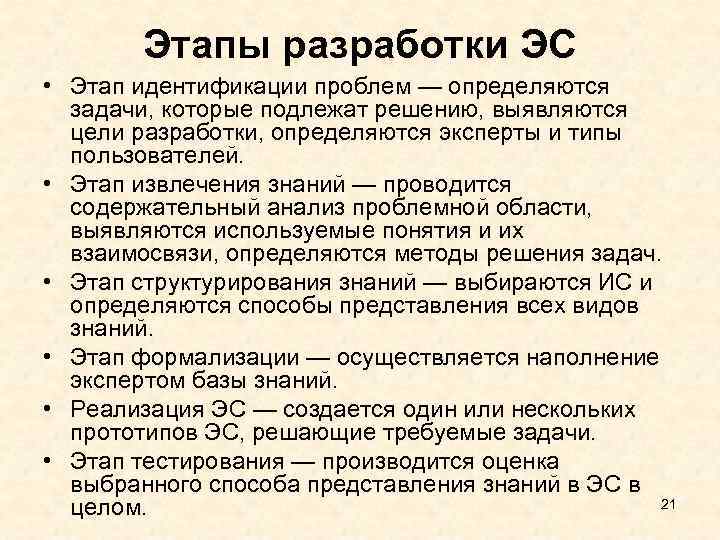 Этапы разработки ЭС

• Этап идентификации проблем — определяются задачи, которые подлежат решению, выявляются цели разработки, определяются эксперты и типы пользователей.
• Этап извлечения знаний — проводится содержательный анализ проблемной области, выявляются используемые понятия и их взаимосвязи, определяются методы решения задач.
• Этап структурирования знаний — выбираются ИС и определяются способы представления всех видов знаний.
• Этап формализации — осуществляется наполнение экспертом базы знаний.
• Реализация ЭС — создается один или нескольких прототипов ЭС, решающие требуемые задачи.
• Этап тестирования — производится оценка выбранного способа представления знаний в ЭС в целом.

21